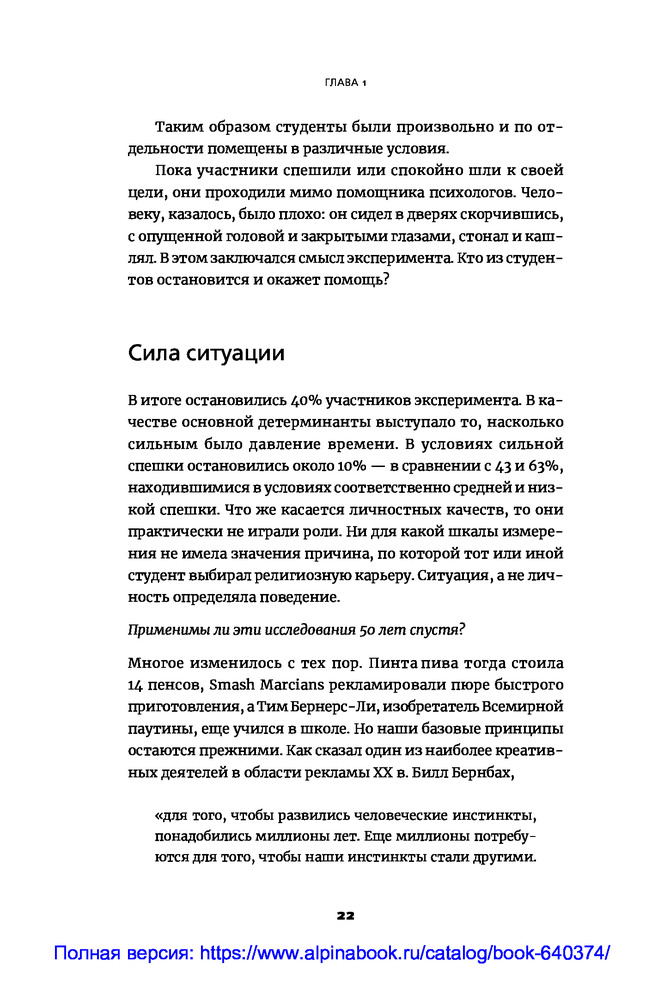 ГЛАВА 1

Таким образом студенты были произвольно и по отдельности помещены в различные условия.

Пока участники спешили или спокойно шли к своей цели, они проходили мимо помощника психологов. Человеку, казалось, было плохо: он сидел в дверях скорчившись, с опущенной головой и закрытыми глазами, стонал и кашлял. В этом заключался смысл эксперимента. Кто из студентов остановится и окажет помощь?

Сила ситуации

В итоге остановились 40% участников эксперимента. В качестве основной детерминанты выступало то, насколько сильным было давление времени. В условиях сильной спешки остановились около 10% — в сравнении с 43 и 63%, находившимися в условиях соответственно средней и низкой спешки. Что же касается личностных качеств, то они практически не играли роли. Ни для какой шкалы измерения не имела значения причина, по которой тот или иной студент выбирал религиозную карьеру. Ситуация, а не личность определяла поведение.

Применимы ли эти исследования 50 лет спустя?

Многое изменилось с тех пор. Пинта пива тогда стоила 14 пенсов, Smash Marcians рекламировали пюре быстрого приготовления, а Тим Бернерс-Ли, изобретатель Всемирной паутины, еще учился в школе. Но наши базовые принципы остаются прежними. Как сказал один из наиболее креативных деятелей в области рекламы XX в. Билл Бернбах,

«для того, чтобы развились человеческие инстинкты, понадобились миллионы лет. Еще миллионы потребуются для того, чтобы наши инстинкты стали другими.

22

Полная версия: https://www.alpinabook.ru/catalog/book-640374/